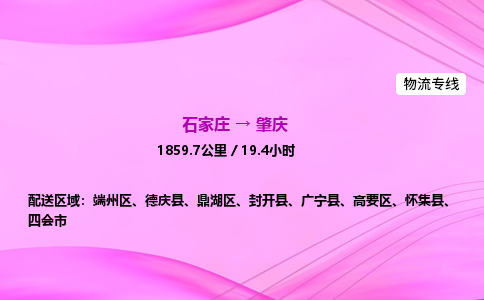 物流专线

石家庄 → 肇庆

1859.7公里 / 19.4小时

配送区域：端州区、德庆县、鼎湖区、封开县、广宁县、高要区、怀集县、四会市